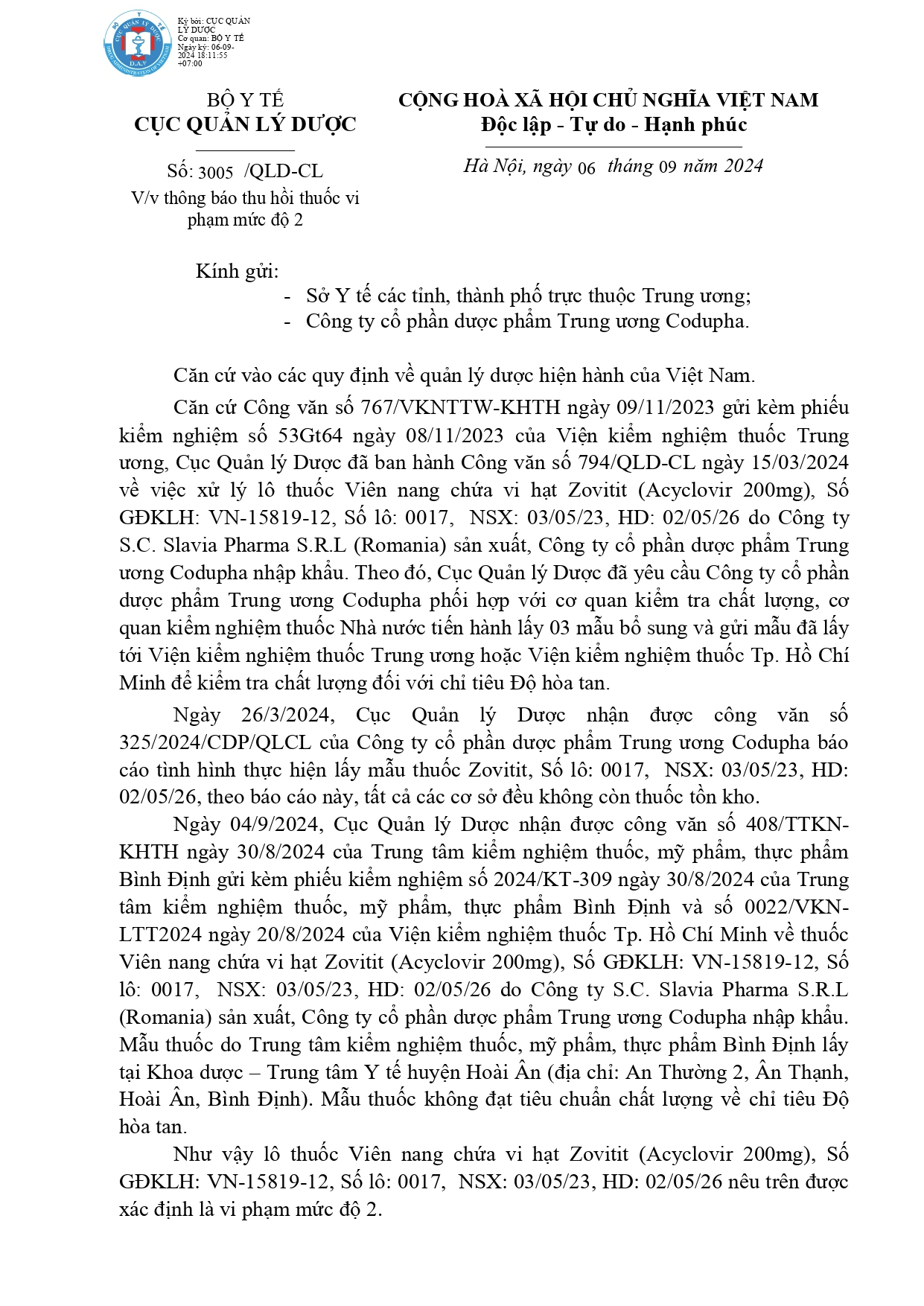 Ký bởi: CỤC QUẢN LÝ DƯỢC
Cơ quan: BỘ Y TẾ
Ngày ký: 06-09-2024 18:11:55 +07:00

BỘ Y TẾ
CỤC QUẢN LÝ DƯỢC

Số: 3005 /QLD-CL
V/v thông báo thu hồi thuốc vi phạm mức độ 2

CỘNG HOÀ XÃ HỘI CHỦ NGHĨA VIỆT NAM
Độc lập - Tự do - Hạnh phúc

Hà Nội, ngày 06 tháng 09 năm 2024

Kính gửi:
- Sở Y tế các tỉnh, thành phố trực thuộc Trung ương;
- Công ty cổ phần dược phẩm Trung ương Codupha.

Căn cứ vào các quy định về quản lý dược hiện hành của Việt Nam.

Căn cứ Công văn số 767/VKNTTW-KHTH ngày 09/11/2023 gửi kèm phiếu kiểm nghiệm số 53Gt64 ngày 08/11/2023 của Viện kiểm nghiệm thuốc Trung ương, Cục Quản lý Dược đã ban hành Công văn số 794/QLD-CL ngày 15/03/2024 về việc xử lý lô thuốc Viên nang chứa vi hạt Zovitit (Acyclovir 200mg), Số GĐKLH: VN-15819-12, Số lô: 0017, NSX: 03/05/23, HD: 02/05/26 do Công ty S.C. Slavia Pharma S.R.L (Romania) sản xuất, Công ty cổ phần dược phẩm Trung ương Codupha nhập khẩu. Theo đó, Cục Quản lý Dược đã yêu cầu Công ty cổ phần dược phẩm Trung ương Codupha phối hợp với cơ quan kiểm tra chất lượng, cơ quan kiểm nghiệm thuốc Nhà nước tiến hành lấy 03 mẫu bổ sung và gửi mẫu đã lấy tới Viện kiểm nghiệm thuốc Trung ương hoặc Viện kiểm nghiệm thuốc Tp. Hồ Chí Minh để kiểm tra chất lượng đối với chỉ tiêu Độ hòa tan.

Ngày 26/3/2024, Cục Quản lý Dược nhận được công văn số 325/2024/CDP/QLCL của Công ty cổ phần dược phẩm Trung ương Codupha báo cáo tình hình thực hiện lấy mẫu thuốc Zovitit, Số lô: 0017, NSX: 03/05/23, HD: 02/05/26, theo báo cáo này, tất cả các cơ sở đều không còn thuốc tồn kho.

Ngày 04/9/2024, Cục Quản lý Dược nhận được công văn số 408/TTKN-KHTH ngày 30/8/2024 của Trung tâm kiểm nghiệm thuốc, mỹ phẩm, thực phẩm Bình Định gửi kèm phiếu kiểm nghiệm số 2024/KT-309 ngày 30/8/2024 của Trung tâm kiểm nghiệm thuốc, mỹ phẩm, thực phẩm Bình Định và số 0022/VKN-LTT2024 ngày 20/8/2024 của Viện kiểm nghiệm thuốc Tp. Hồ Chí Minh về thuốc Viên nang chứa vi hạt Zovitit (Acyclovir 200mg), Số GĐKLH: VN-15819-12, Số lô: 0017, NSX: 03/05/23, HD: 02/05/26 do Công ty S.C. Slavia Pharma S.R.L (Romania) sản xuất, Công ty cổ phần dược phẩm Trung ương Codupha nhập khẩu. Mẫu thuốc do Trung tâm kiểm nghiệm thuốc, mỹ phẩm, thực phẩm Bình Định lấy tại Khoa dược – Trung tâm Y tế huyện Hoài Ân (địa chỉ: An Thường 2, Ân Thạnh, Hoài Ân, Bình Định). Mẫu thuốc không đạt tiêu chuẩn chất lượng về chỉ tiêu Độ hòa tan.

Như vậy lô thuốc Viên nang chứa vi hạt Zovitit (Acyclovir 200mg), Số GĐKLH: VN-15819-12, Số lô: 0017, NSX: 03/05/23, HD: 02/05/26 nêu trên được xác định là vi phạm mức độ 2.